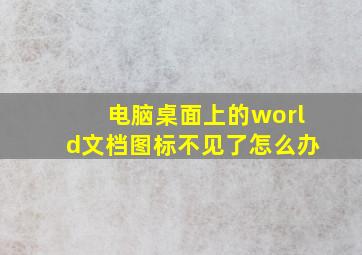 电脑桌面上的world文档图标不见了怎么办